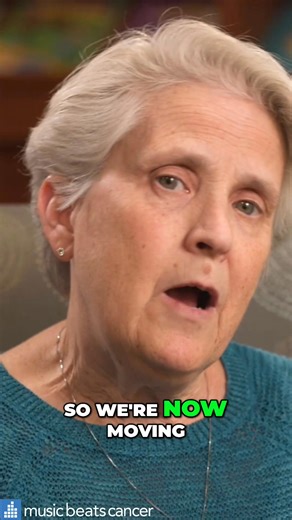 SO WE'RE NOW MOVING

music beats cancer